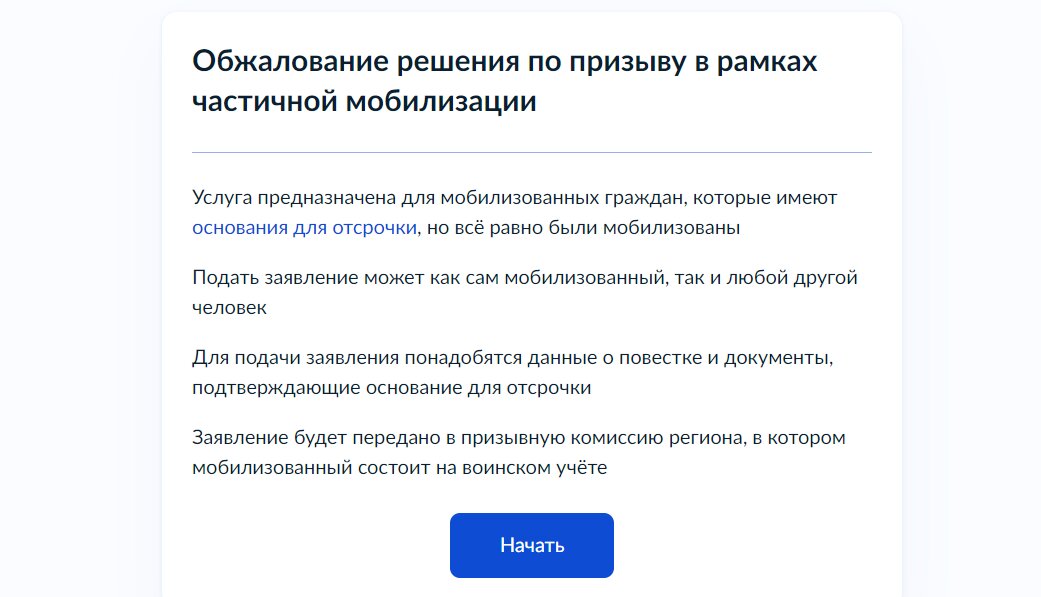 Обжалование решения по призыву в рамках частичной мобилизации

Услуга предназначена для мобилизованных граждан, которые имеют основания для отсрочки, но всё равно были мобилизованы

Подать заявление может как сам мобилизованный, так и любой другой человек

Для подачи заявления понадобятся данные о повестке и документы, подтверждающие основание для отсрочки

Заявление будет передано в призывную комиссию региона, в котором мобилизованный состоит на воинском учёте

Начать